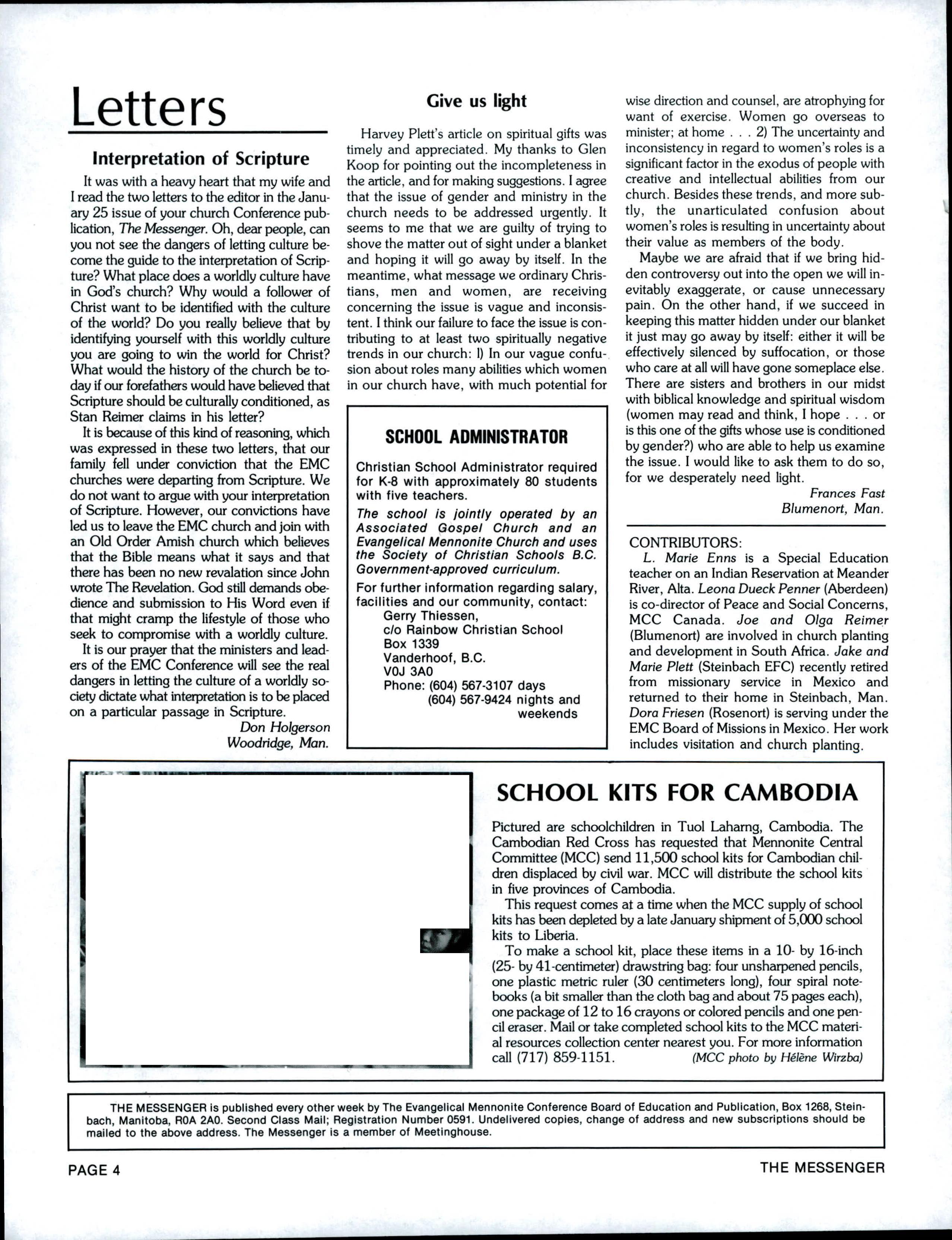 Letters

Interpretation of Scripture

It was with a heavy heart that my wife and I read the two letters to the editor in the January 25 issue of your church Conference publication, The Messenger. Oh, dear people, can you not see the dangers of letting culture become the guide to the interpretation of Scripture? What place does a worldly culture have in God's church? Why would a follower of Christ want to be identified with the culture of the world? Do you really believe that by identifying yourself with this worldly culture you are going to win the world for Christ? What would the history of the church be today if our forefathers would have believed that Scripture should be culturally conditioned, as Stan Reimer claims in his letter?

It is because of this kind of reasoning, which was expressed in these two letters, that our family fell under conviction that the EMC churches were departing from Scripture. We do not want to argue with your interpretation of Scripture. However, our convictions have led us to leave the EMC church and join with an Old Order Amish church which believes that the Bible means what it says and that there has been no new revalation since John wrote The Revelation. God still demands obedience and submission to His Word even if that might cramp the lifestyle of those who seek to compromise with a worldly culture.

It is our prayer that the ministers and leaders of the EMC Conference will see the real dangers in letting the culture of a worldly society dictate what interpretation is to be placed on a particular passage in Scripture.

Don Holgerson
Woodridge, Man.

Give us light

Harvey Plett's article on spiritual gifts was timely and appreciated. My thanks to Glen Koop for pointing out the incompleteness in the article, and for making suggestions. I agree that the issue of gender and ministry in the church needs to be addressed urgently. It seems to me that we are guilty of trying to shove the matter out of sight under a blanket and hoping it will go away by itself. In the meantime, what message we ordinary Christians, men and women, are receiving concerning the issue is vague and inconsistent. I think our failure to face the issue is contributing to at least two spiritually negative trends in our church: l) In our vague confusion about roles many abilities which women in our church have, with much potential for wise direction and counsel, are atrophying for want of exercise. Women go overseas to minister; at home . . . 2) The uncertainty and inconsistency in regard to women's roles is a significant factor in the exodus of people with creative and intellectual abilities from our church. Besides these trends, and more subtly, the unarticulated confusion about women's roles is resulting in uncertainty about their value as members of the body.

Maybe we are afraid that if we bring hidden controversy out into the open we will inevitably exaggerate, or cause unnecessary pain. On the other hand, if we succeed in keeping this matter hidden under our blanket it just may go away by itself: either it will be effectively silenced by suffocation, or those who care at all will have gone someplace else. There are sisters and brothers in our midst with biblical knowledge and spiritual wisdom (women may read and think, I hope . . . or is this one of the gifts whose use is conditioned by gender?) who are able to help us examine the issue. I would like to ask them to do so, for we desperately need light.

Frances Fast
Blumenort, Man.

SCHOOL ADMINISTRATOR

Christian School Administrator required for K-8 with approximately 80 students with five teachers.

The school is jointly operated by an Associated Gospel Church and an Evangelical Mennonite Church and uses the Society of Christian Schools B.C. Government-approved curriculum.

For further information regarding salary, facilities and our community, contact:
Gerry Thiessen,
c/o Rainbow Christian School
Box 1339
Vanderhoof, B.C.
V0J 3A0
Phone: (604) 567-3107 days
(604) 567-9424 nights and weekends

CONTRIBUTORS:
L. Marie Enns is a Special Education teacher on an Indian Reservation at Meander River, Alta. Leona Dueck Penner (Aberdeen) is co-director of Peace and Social Concerns, MCC Canada. Joe and Olga Reimer (Blumenort) are involved in church planting and development in South Africa. Jake and Marie Plett (Steinbach EFC) recently retired from missionary service in Mexico and returned to their home in Steinbach, Man. Dora Friesen (Rosenort) is serving under the EMC Board of Missions in Mexico. Her work includes visitation and church planting.

SCHOOL KITS FOR CAMBODIA

Pictured are schoolchildren in Tuol Laharng, Cambodia. The Cambodian Red Cross has requested that Mennonite Central Committee (MCC) send 11,500 school kits for Cambodian children displaced by civil war. MCC will distribute the school kits in five provinces of Cambodia.

This request comes at a time when the MCC supply of school kits has been depleted by a late January shipment of 5,000 school kits to Liberia.

To make a school kit, place these items in a 10- by 16-inch (25- by 41-centimeter) drawstring bag: four unsharpened pencils, one plastic metric ruler (30 centimeters long), four spiral notebooks (a bit smaller than the cloth bag and about 75 pages each), one package of 12 to 16 crayons or colored pencils and one pencil eraser. Mail or take completed school kits to the MCC material resources collection center nearest you. For more information call (717) 859-1151. (MCC photo by Hélène Wirzba)

THE MESSENGER is published every other week by The Evangelical Mennonite Conference Board of Education and Publication, Box 1268, Steinbach, Manitoba, R0A 2A0. Second Class Mail; Registration Number 0591. Undelivered copies, change of address and new subscriptions should be mailed to the above address. The Messenger is a member of Meetinghouse.

PAGE 4
THE MESSENGER